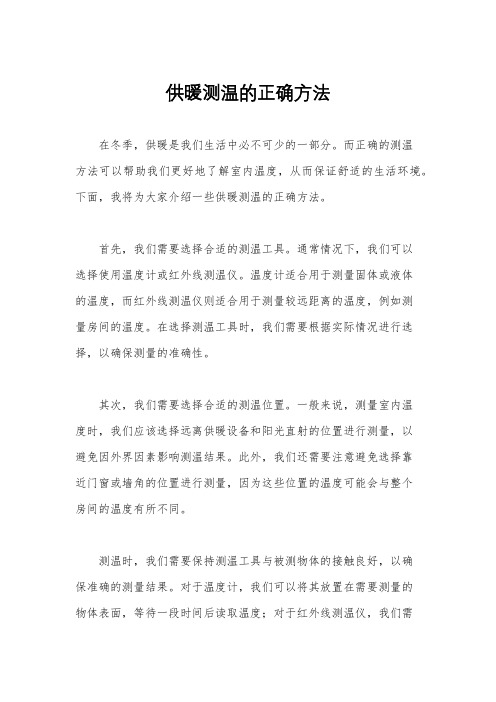 供暖测温的正确方法

在冬季，供暖是我们生活中必不可少的一部分。而正确的测温方法可以帮助我们更好地了解室内温度，从而保证舒适的生活环境。下面，我将为大家介绍一些供暖测温的正确方法。

首先，我们需要选择合适的测温工具。通常情况下，我们可以选择使用温度计或红外线测温仪。温度计适合用于测量固体或液体的温度，而红外线测温仪则适合用于测量较远距离的温度，例如测量房间的温度。在选择测温工具时，我们需要根据实际情况进行选择，以确保测量的准确性。

其次，我们需要选择合适的测温位置。一般来说，测量室内温度时，我们应该选择远离供暖设备和阳光直射的位置进行测量，以避免因外界因素影响测温结果。此外，我们还需要注意避免选择靠近门窗或墙角的位置进行测量，因为这些位置的温度可能会与整个房间的温度有所不同。

测温时，我们需要保持测温工具与被测物体的接触良好，以确保准确的测量结果。对于温度计，我们可以将其放置在需要测量的物体表面，等待一段时间后读取温度；对于红外线测温仪，我们需